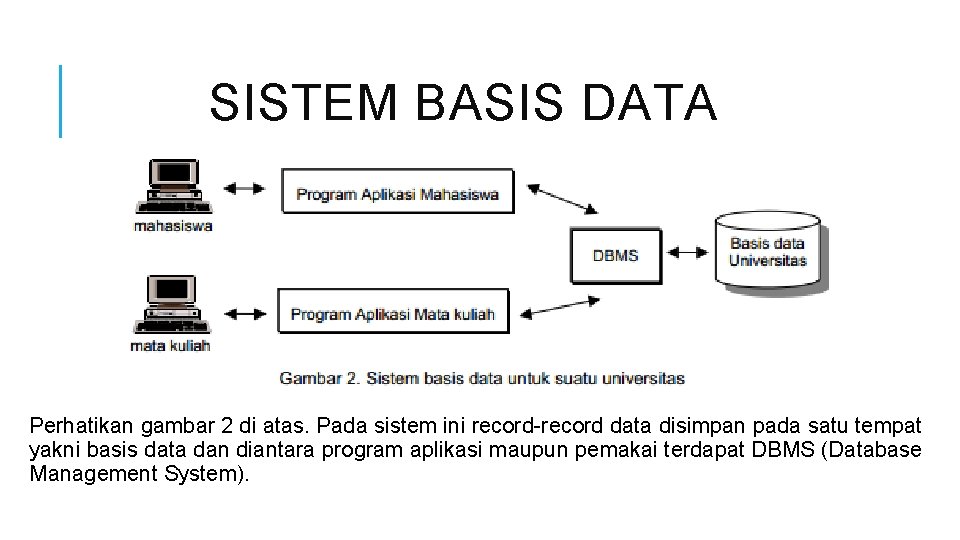 SISTEM BASIS DATA

mahasiswa

Program Aplikasi Mahasiswa

DBMS

Basis data Universitas

mata kuliah

Program Aplikasi Mata kuliah

Gambar 2. Sistem basis data untuk suatu universitas

Perhatikan gambar 2 di atas. Pada sistem ini record-record data disimpan pada satu tempat yakni basis data dan diantara program aplikasi maupun pemakai terdapat DBMS (Database Management System).